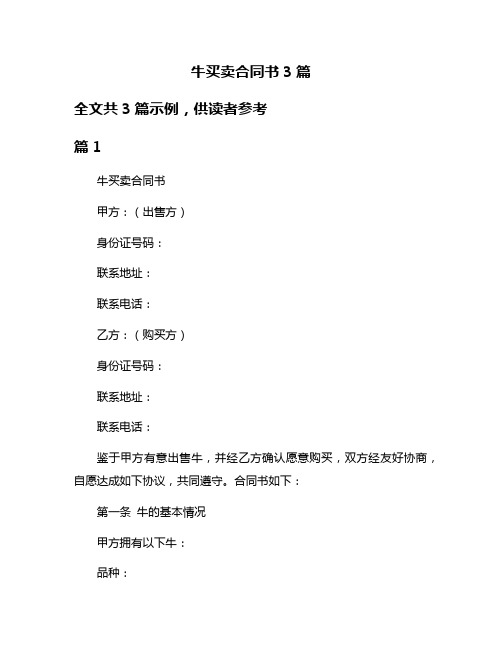 牛买卖合同书 3 篇

全文共 3 篇示例，供读者参考

篇 1

牛买卖合同书

甲方：（出售方）

身份证号码：

联系地址：

联系电话：

乙方：（购买方）

身份证号码：

联系地址：

联系电话：

鉴于甲方有意出售牛，并经乙方确认愿意购买，双方经友好协商，自愿达成如下协议，共同遵守。合同书如下：

第一条 牛的基本情况

甲方拥有以下牛：

品种：